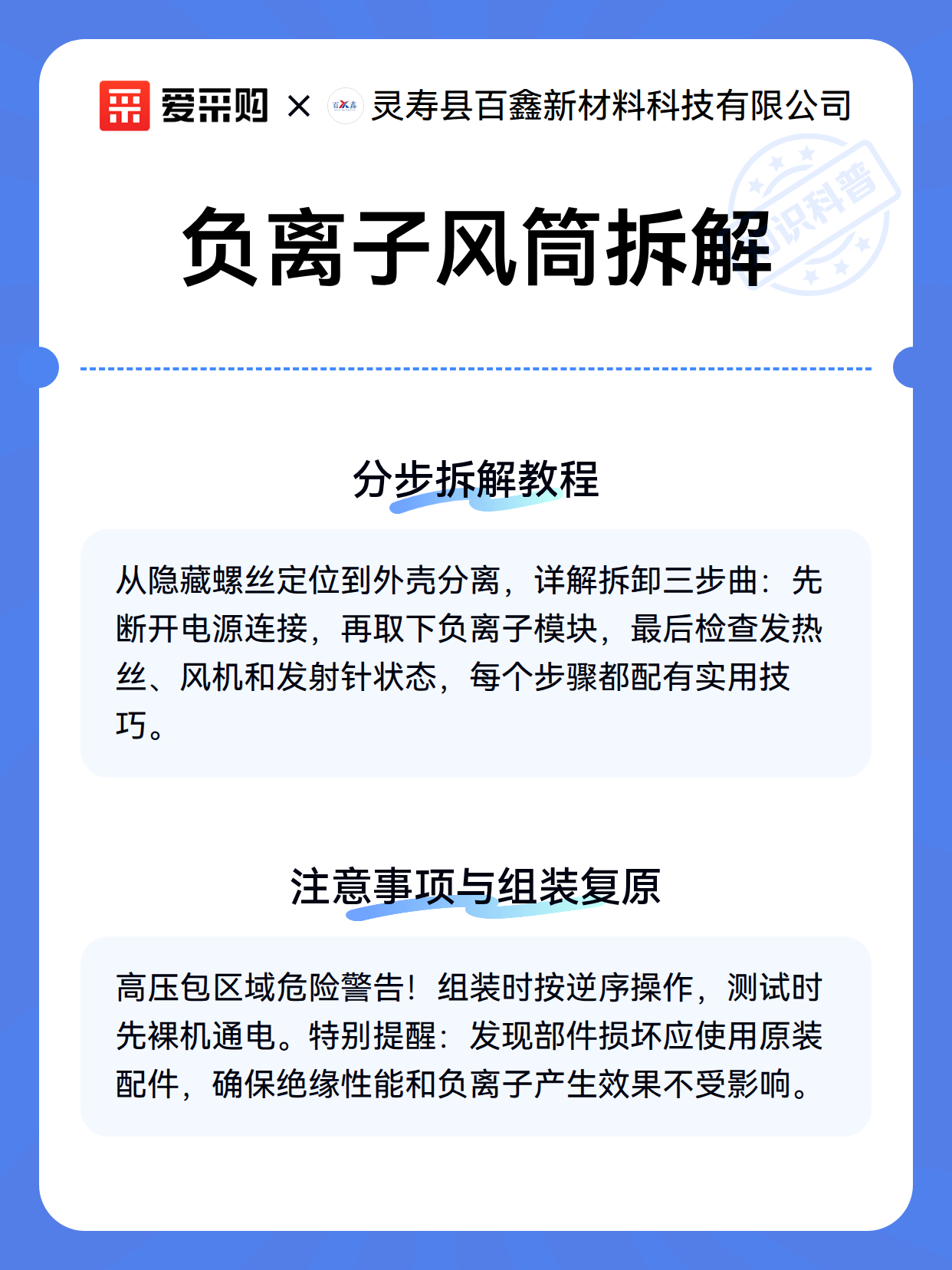 爱采购 × 灵寿县百鑫新材料科技有限公司

知识科普

负离子风筒拆解

分步拆解教程

从隐藏螺丝定位到外壳分离，详解拆卸三步曲：先断开电源连接，再取下负离子模块，最后检查发热丝、风机和发射针状态，每个步骤都配有实用技巧。

注意事项与组装复原

高压包区域危险警告！组装时按逆序操作，测试时先裸机通电。特别提醒：发现部件损坏应使用原装配件，确保绝缘性能和负离子产生效果不受影响。